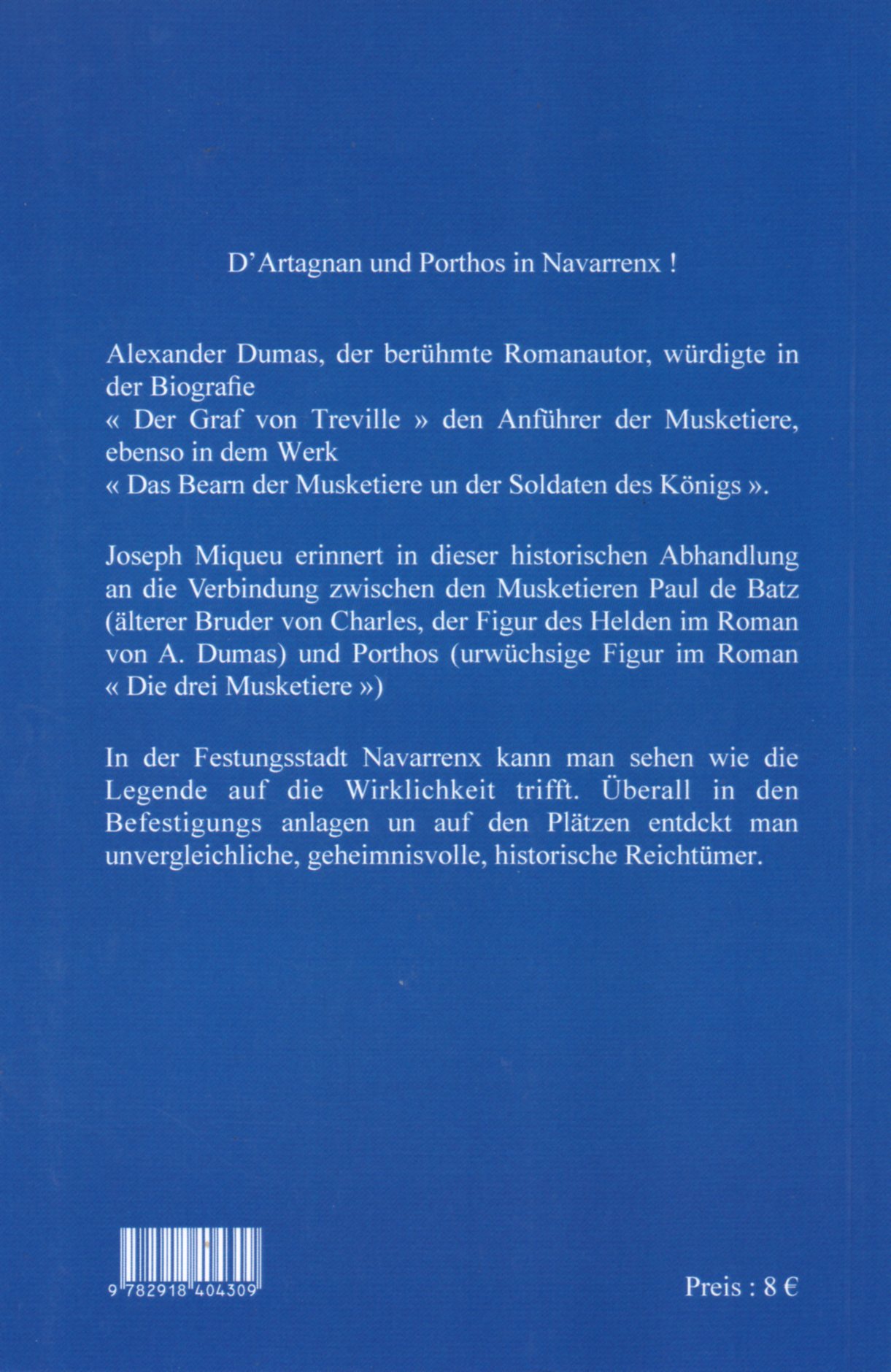 D'Artagnan und Porthos in Navarrenx !

Alexander Dumas, der berühmte Romanautor, würdigte in der Biografie
« Der Graf von Treville » den Anführer der Musketiere, ebenso in dem Werk
« Das Bearn der Musketiere un der Soldaten des Königs ».

Joseph Miqueu erinnert in dieser historischen Abhandlung an die Verbindung zwischen den Musketieren Paul de Batz (älterer Bruder von Charles, der Figur des Helden im Roman von A. Dumas) und Porthos (urwüchsige Figur im Roman « Die drei Musketiere »)

In der Festungsstadt Navarrenx kann man sehen wie die Legende auf die Wirklichkeit trifft. Überall in den Befestigungs anlagen un auf den Plätzen entdckt man unvergleichliche, geheimnisvolle, historische Reichtümer.

9 782918 404309

Preis : 8 €